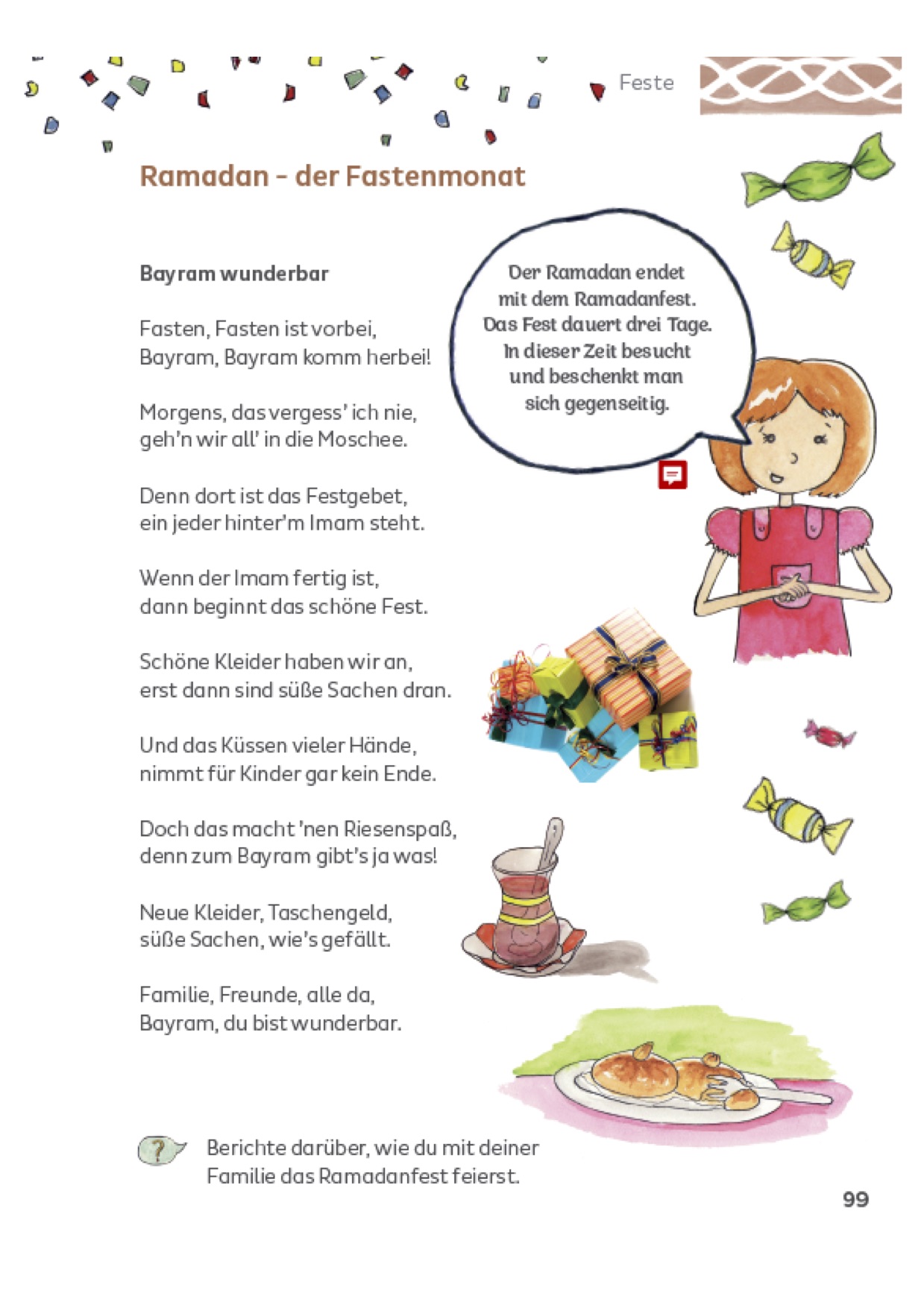 Feste

Ramadan – der Fastenmonat

Bayram wunderbar

Fasten, Fasten ist vorbei,
Bayram, Bayram komm herbei!

Morgens, das vergess' ich nie,
geh'n wir all' in die Moschee.

Denn dort ist das Festgebet,
ein jeder hinter'm Imam steht.

Wenn der Imam fertig ist,
dann beginnt das schöne Fest.

Schöne Kleider haben wir an,
erst dann sind süße Sachen dran.

Und das Küssen vieler Hände,
nimmt für Kinder gar kein Ende.

Doch das macht 'nen Riesenspaß,
denn zum Bayram gibt's ja was!

Neue Kleider, Taschengeld,
süße Sachen, wie's gefällt.

Familie, Freunde, alle da,
Bayram, du bist wunderbar.

Der Ramadan endet mit dem Ramadanfest. Das Fest dauert drei Tage. In dieser Zeit besucht und beschenkt man sich gegenseitig.

?

Berichte darüber, wie du mit deiner Familie das Ramadanfest feierst.

99